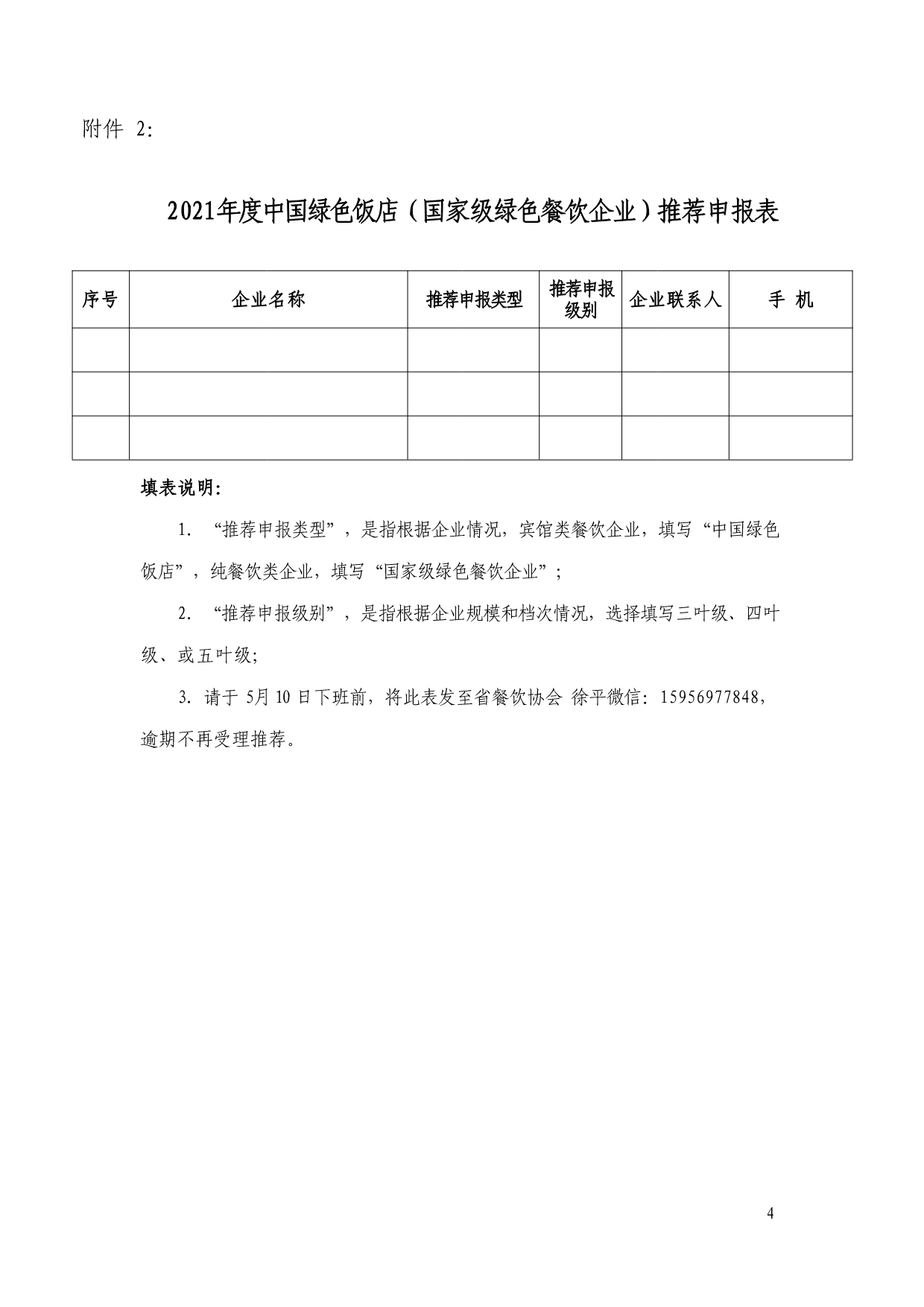 附件 2:

2021年度中国绿色饭店（国家级绿色餐饮企业）推荐申报表

| 序号 | 企业名称 | 推荐申报类型 | 推荐申报级别 | 企业联系人 | 手 机 |
|---|---|---|---|---|---|
| | | | | | |
| | | | | | |
| | | | | | |

填表说明:

1. “推荐申报类型”，是指根据企业情况，宾馆类餐饮企业，填写“中国绿色饭店”，纯餐饮类企业，填写“国家级绿色餐饮企业”；

2. “推荐申报级别”，是指根据企业规模和档次情况，选择填写三叶级、四叶级、或五叶级;

3. 请于 5月 10 日下班前，将此表发至省餐饮协会 徐平微信: 15956977848，逾期不再受理推荐。

4